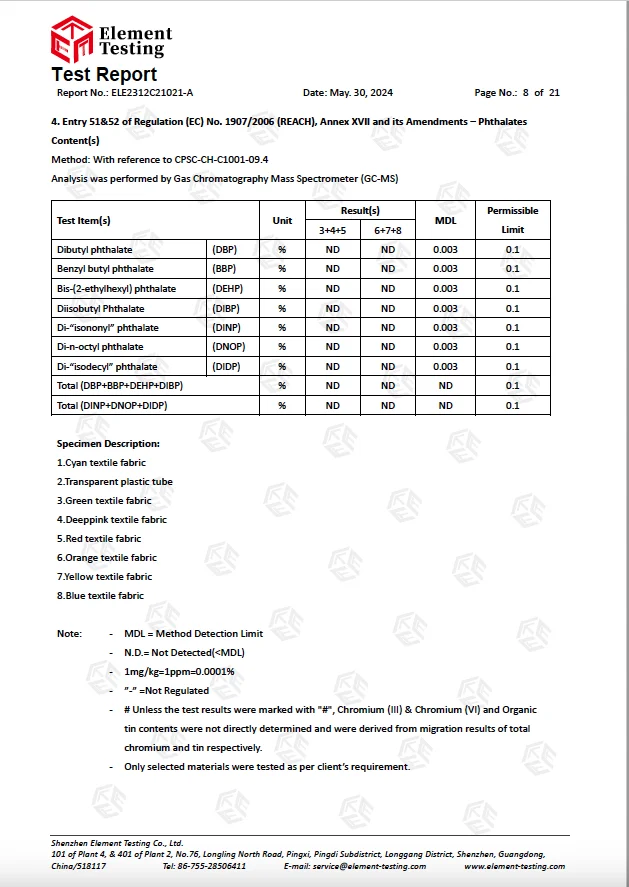 Element Testing

Test Report

Report No.: ELE2312C21021-A Date: May. 30, 2024 Page No.: 8 of 21

4. Entry 51&52 of Regulation (EC) No. 1907/2006 (REACH), Annex XVII and its Amendments – Phthalates Content(s)

Method: With reference to CPSC-CH-C1001-09.4

Analysis was performed by Gas Chromatography Mass Spectrometer (GC-MS)

| Test Item(s) | | Unit | Result(s) 3+4+5 | Result(s) 6+7+8 | MDL | Permissible Limit |
|---|---|---|---|---|---|---|
| Dibutyl phthalate | (DBP) | % | ND | ND | 0.003 | 0.1 |
| Benzyl butyl phthalate | (BBP) | % | ND | ND | 0.003 | 0.1 |
| Bis-(2-ethylhexyl) phthalate | (DEHP) | % | ND | ND | 0.003 | 0.1 |
| Diisobutyl Phthalate | (DIBP) | % | ND | ND | 0.003 | 0.1 |
| Di-"isononyl" phthalate | (DINP) | % | ND | ND | 0.003 | 0.1 |
| Di-n-octyl phthalate | (DNOP) | % | ND | ND | 0.003 | 0.1 |
| Di-"isodecyl" phthalate | (DIDP) | % | ND | ND | 0.003 | 0.1 |
| Total (DBP+BBP+DEHP+DIBP) | | % | ND | ND | ND | 0.1 |
| Total (DINP+DNOP+DIDP) | | % | ND | ND | ND | 0.1 |

Specimen Description:
1.Cyan textile fabric
2.Transparent plastic tube
3.Green textile fabric
4.Deeppink textile fabric
5.Red textile fabric
6.Orange textile fabric
7.Yellow textile fabric
8.Blue textile fabric

Note: - MDL = Method Detection Limit
- N.D.= Not Detected(<MDL)
- 1mg/kg=1ppm=0.0001%
- "-" =Not Regulated
- # Unless the test results were marked with "#", Chromium (III) & Chromium (VI) and Organic tin contents were not directly determined and were derived from migration results of total chromium and tin respectively.
- Only selected materials were tested as per client's requirement.

Shenzhen Element Testing Co., Ltd.
101 of Plant 4, & 401 of Plant 2, No.76, Longling North Road, Pingxi, Pingdi Subdistrict, Longgang District, Shenzhen, Guangdong, China/518117 Tel: 86-755-28506411 E-mail: service@element-testing.com www.element-testing.com